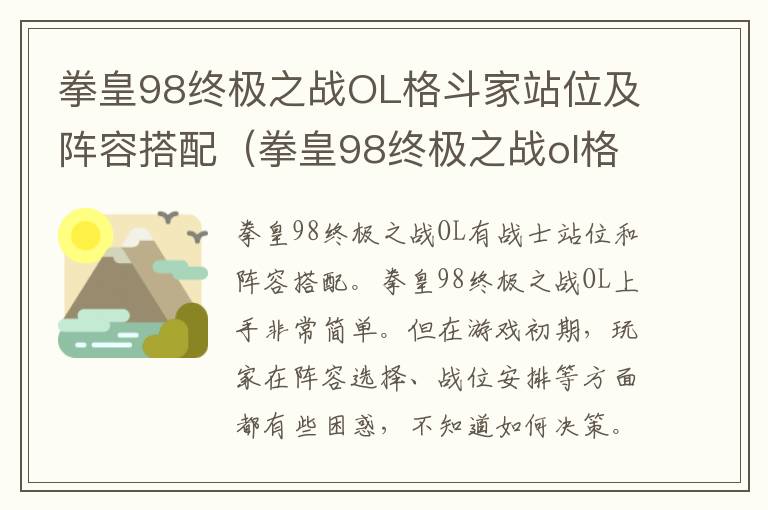 拳皇98终极之战OL格斗家站位及阵容搭配（拳皇98终极之战ol格

拳皇98终极之战OL有战士站位和阵容搭配。拳皇98终极之战OL上手非常简单。但在游戏初期，玩家在阵容选择、战位安排等方面都有些困惑，不知道如何决策。